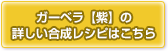 ガーベラ【紫】の
詳しい合成レシピはこちら